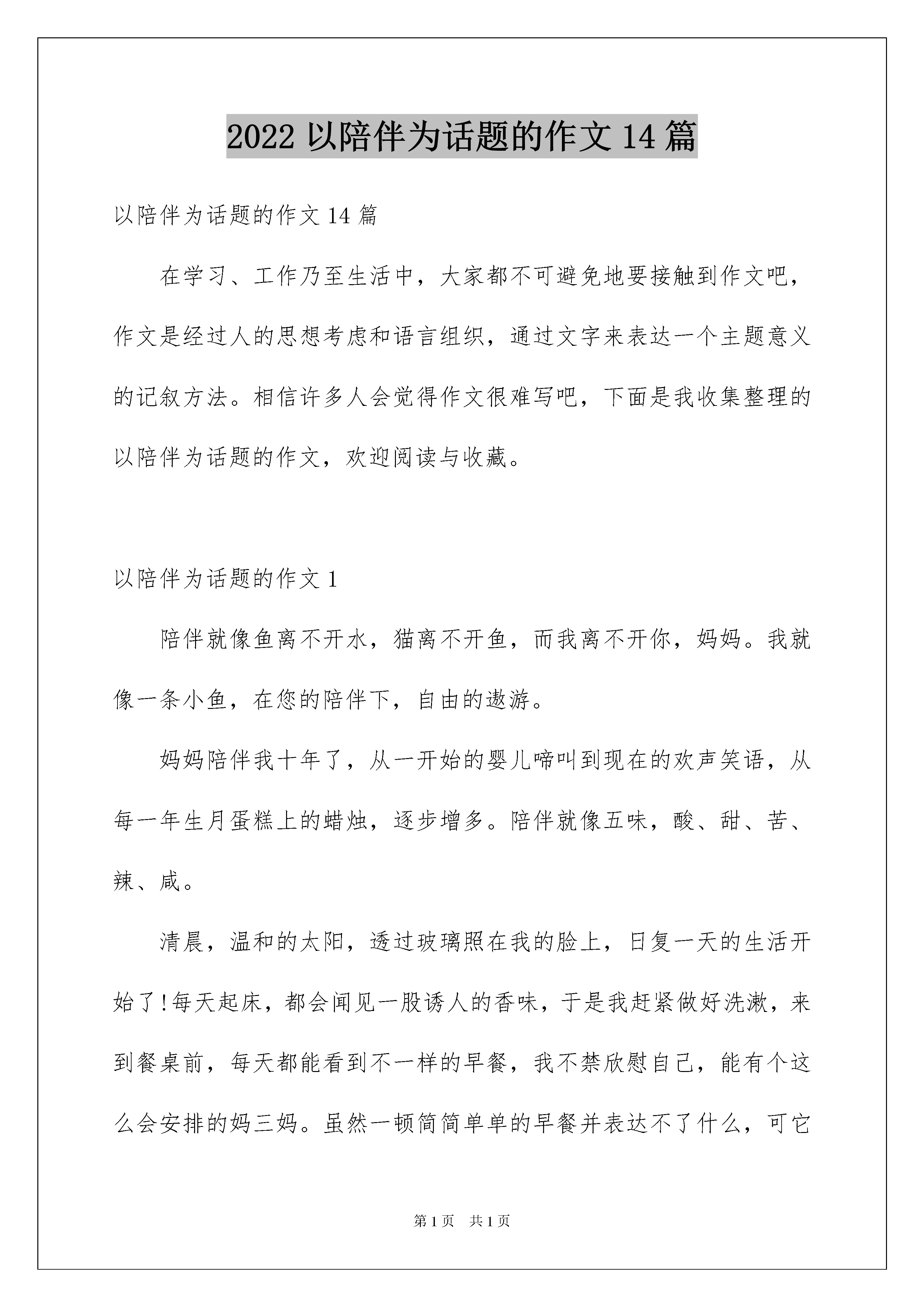 2022 以陪伴为话题的作文 14 篇

以陪伴为话题的作文 14 篇

在学习、工作乃至生活中，大家都不可避免地要接触到作文吧，作文是经过人的思想考虑和语言组织，通过文字来表达一个主题意义的记叙方法。相信许多人会觉得作文很难写吧，下面是我收集整理的以陪伴为话题的作文，欢迎阅读与收藏。

以陪伴为话题的作文 1

陪伴就像鱼离不开水，猫离不开鱼，而我离不开你，妈妈。我就像一条小鱼，在您的陪伴下，自由的遨游。

妈妈陪伴我十年了，从一开始的婴儿啼叫到现在的欢声笑语，从每一年生月蛋糕上的蜡烛，逐步增多。陪伴就像五味，酸、甜、苦、辣、咸。

清晨，温和的太阳，透过玻璃照在我的脸上，日复一天的生活开始了!每天起床，都会闻见一股诱人的香味，于是我赶紧做好洗漱，来到餐桌前，每天都能看到不一样的早餐，我不禁欣慰自己，能有个这么会安排的妈三妈。虽然一顿简简单单的早餐并表达不了什么，可它

第 1 页　共 1 页